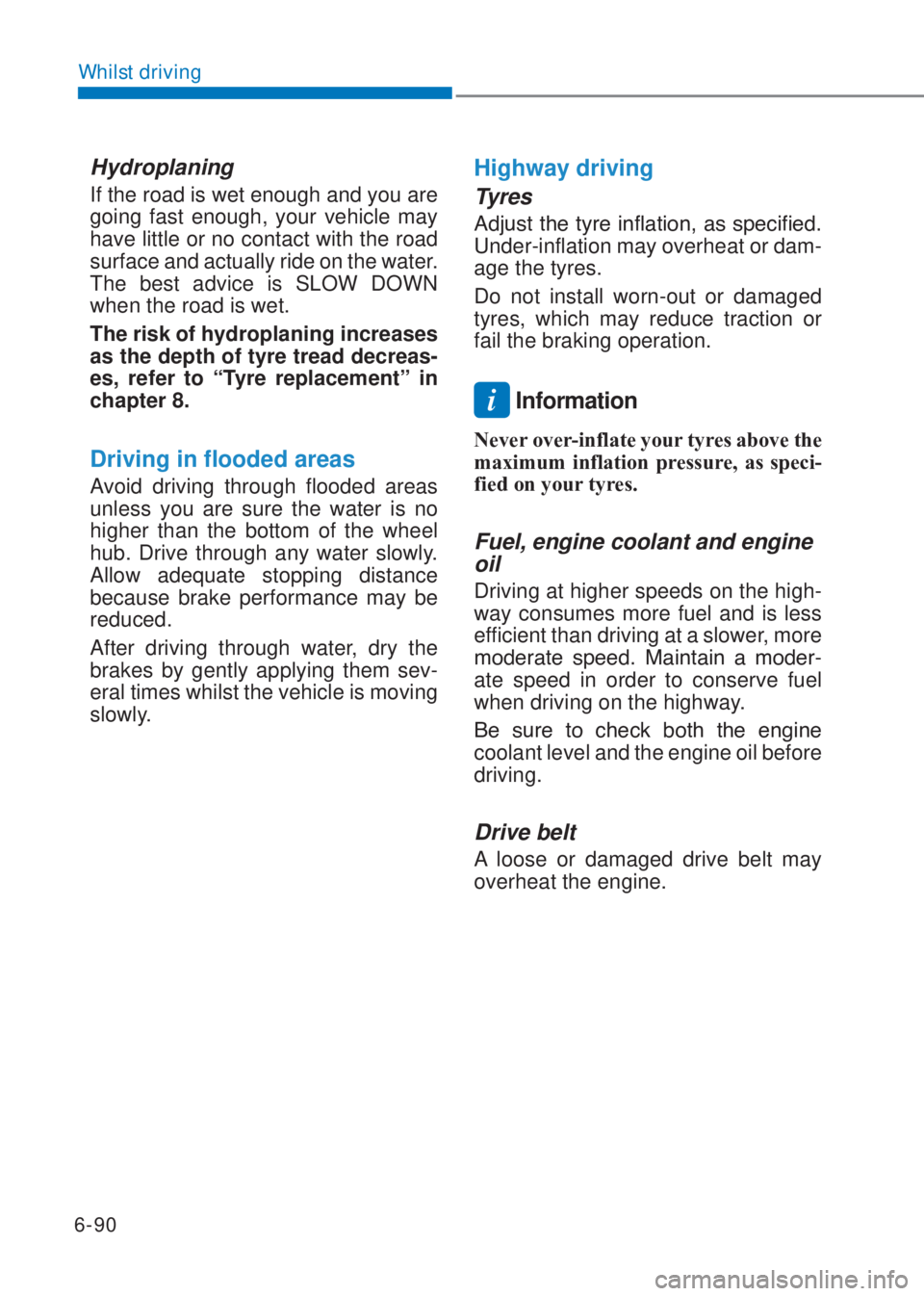 Whilst driving

Hydroplaning

If the road is wet enough and you are going fast enough, your vehicle may have little or no contact with the road surface and actually ride on the water. The best advice is SLOW DOWN when the road is wet.

The risk of hydroplaning increases as the depth of tyre tread decreases, refer to “Tyre replacement” in chapter 8.

Driving in flooded areas

Avoid driving through flooded areas unless you are sure the water is no higher than the bottom of the wheel hub. Drive through any water slowly. Allow adequate stopping distance because brake performance may be reduced.

After driving through water, dry the brakes by gently applying them several times whilst the vehicle is moving slowly.

Highway driving

Tyres

Adjust the tyre inflation, as specified. Under-inflation may overheat or damage the tyres.

Do not install worn-out or damaged tyres, which may reduce traction or fail the braking operation.

i Information

Never over-inflate your tyres above the maximum inflation pressure, as specified on your tyres.

Fuel, engine coolant and engine oil

Driving at higher speeds on the highway consumes more fuel and is less efficient than driving at a slower, more moderate speed. Maintain a moderate speed in order to conserve fuel when driving on the highway.

Be sure to check both the engine coolant level and the engine oil before driving.

Drive belt

A loose or damaged drive belt may overheat the engine.

6-90

carmanualsonline.info